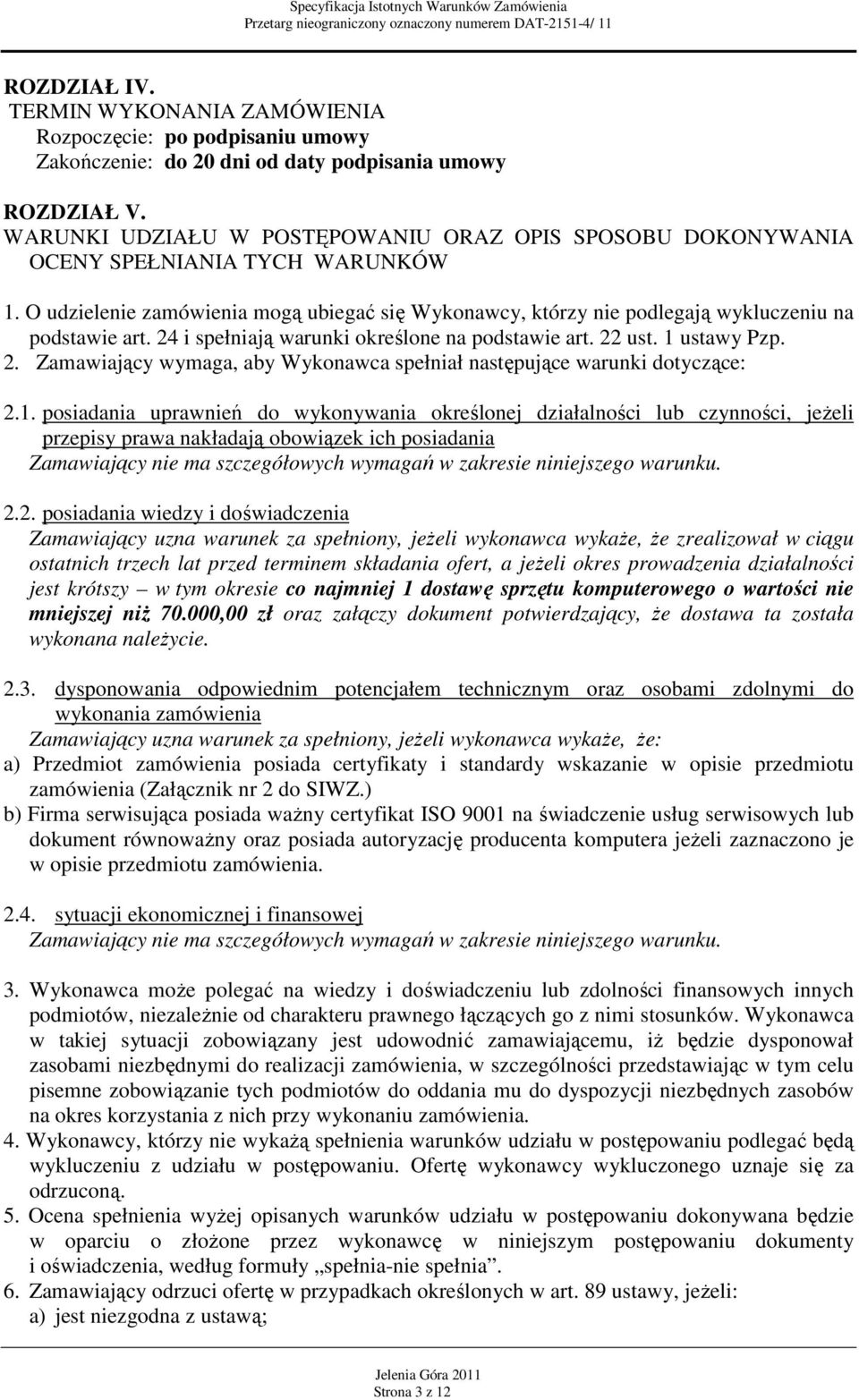 Specyfikacja Istotnych Warunków Zamówienia
Przetarg nieograniczony oznaczony numerem DAT-2151-4/ 11

ROZDZIAŁ IV.
TERMIN WYKONANIA ZAMÓWIENIA
Rozpoczęcie: po podpisaniu umowy
Zakończenie: do 20 dni od daty podpisania umowy

ROZDZIAŁ V.
WARUNKI UDZIAŁU W POSTĘPOWANIU ORAZ OPIS SPOSOBU DOKONYWANIA OCENY SPEŁNIANIA TYCH WARUNKÓW

1. O udzielenie zamówienia mogą ubiegać się Wykonawcy, którzy nie podlegają wykluczeniu na podstawie art. 24 i spełniają warunki określone na podstawie art. 22 ust. 1 ustawy Pzp.
2. Zamawiający wymaga, aby Wykonawca spełniał następujące warunki dotyczące:

2.1. posiadania uprawnień do wykonywania określonej działalności lub czynności, jeżeli przepisy prawa nakładają obowiązek ich posiadania
Zamawiający nie ma szczegółowych wymagań w zakresie niniejszego warunku.

2.2. posiadania wiedzy i doświadczenia
Zamawiający uzna warunek za spełniony, jeżeli wykonawca wykaże, że zrealizował w ciągu ostatnich trzech lat przed terminem składania ofert, a jeżeli okres prowadzenia działalności jest krótszy – w tym okresie co najmniej 1 dostawę sprzętu komputerowego o wartości nie mniejszej niż 70.000,00 zł oraz załączy dokument potwierdzający, że dostawa ta została wykonana należycie.

2.3. dysponowania odpowiednim potencjałem technicznym oraz osobami zdolnymi do wykonania zamówienia
Zamawiający uzna warunek za spełniony, jeżeli wykonawca wykaże, że:
a) Przedmiot zamówienia posiada certyfikaty i standardy wskazanie w opisie przedmiotu zamówienia (Załącznik nr 2 do SIWZ.)
b) Firma serwisująca posiada ważny certyfikat ISO 9001 na świadczenie usług serwisowych lub dokument równoważny oraz posiada autoryzację producenta komputera jeżeli zaznaczono je w opisie przedmiotu zamówienia.

2.4. sytuacji ekonomicznej i finansowej
Zamawiający nie ma szczegółowych wymagań w zakresie niniejszego warunku.

3. Wykonawca może polegać na wiedzy i doświadczeniu lub zdolności finansowych innych podmiotów, niezależnie od charakteru prawnego łączących go z nimi stosunków. Wykonawca w takiej sytuacji zobowiązany jest udowodnić zamawiającemu, iż będzie dysponował zasobami niezbędnymi do realizacji zamówienia, w szczególności przedstawiając w tym celu pisemne zobowiązanie tych podmiotów do oddania mu do dyspozycji niezbędnych zasobów na okres korzystania z nich przy wykonaniu zamówienia.
4. Wykonawcy, którzy nie wykażą spełnienia warunków udziału w postępowaniu podlegać będą wykluczeniu z udziału w postępowaniu. Ofertę wykonawcy wykluczonego uznaje się za odrzuconą.
5. Ocena spełnienia wyżej opisanych warunków udziału w postępowaniu dokonywana będzie w oparciu o złożone przez wykonawcę w niniejszym postępowaniu dokumenty i oświadczenia, według formuły „spełnia-nie spełnia”.
6. Zamawiający odrzuci ofertę w przypadkach określonych w art. 89 ustawy, jeżeli:
a) jest niezgodna z ustawą;

Jelenia Góra 2011
Strona 3 z 12